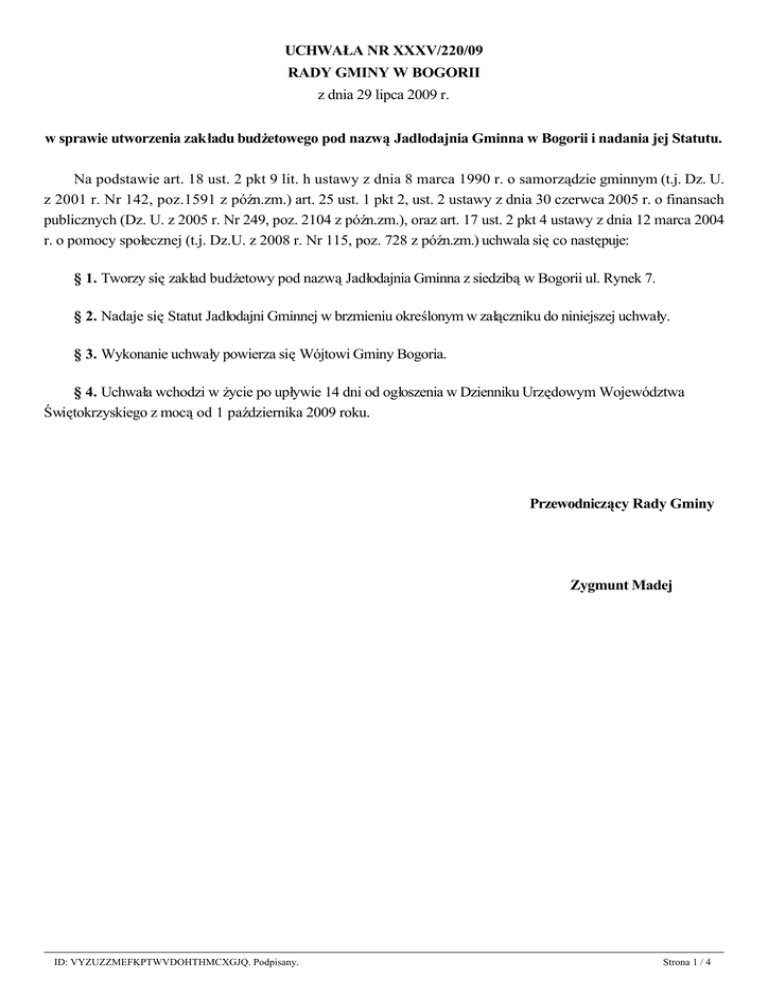 UCHWAŁA NR XXXV/220/09
RADY GMINY W BOGORII
z dnia 29 lipca 2009 r.

w sprawie utworzenia zakładu budżetowego pod nazwą Jadłodajnia Gminna w Bogorii i nadania jej Statutu.

Na podstawie art. 18 ust. 2 pkt 9 lit. h ustawy z dnia 8 marca 1990 r. o samorządzie gminnym (t.j. Dz. U. z 2001 r. Nr 142, poz.1591 z późn.zm.) art. 25 ust. 1 pkt 2, ust. 2 ustawy z dnia 30 czerwca 2005 r. o finansach publicznych (Dz. U. z 2005 r. Nr 249, poz. 2104 z późn.zm.), oraz art. 17 ust. 2 pkt 4 ustawy z dnia 12 marca 2004 r. o pomocy społecznej (t.j. Dz.U. z 2008 r. Nr 115, poz. 728 z późn.zm.) uchwala się co następuje:

§ 1. Tworzy się zakład budżetowy pod nazwą Jadłodajnia Gminna z siedzibą w Bogorii ul. Rynek 7.

§ 2. Nadaje się Statut Jadłodajni Gminnej w brzmieniu określonym w załączniku do niniejszej uchwały.

§ 3. Wykonanie uchwały powierza się Wójtowi Gminy Bogoria.

§ 4. Uchwała wchodzi w życie po upływie 14 dni od ogłoszenia w Dzienniku Urzędowym Województwa Świętokrzyskiego z mocą od 1 października 2009 roku.

Przewodniczący Rady Gminy

Zygmunt Madej

ID: VYZUZZMEFKPTWVDOHTHMCXGJQ. Podpisany.

Strona 1 / 4